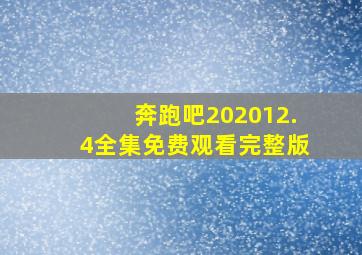 奔跑吧202012.4全集免费观看完整版